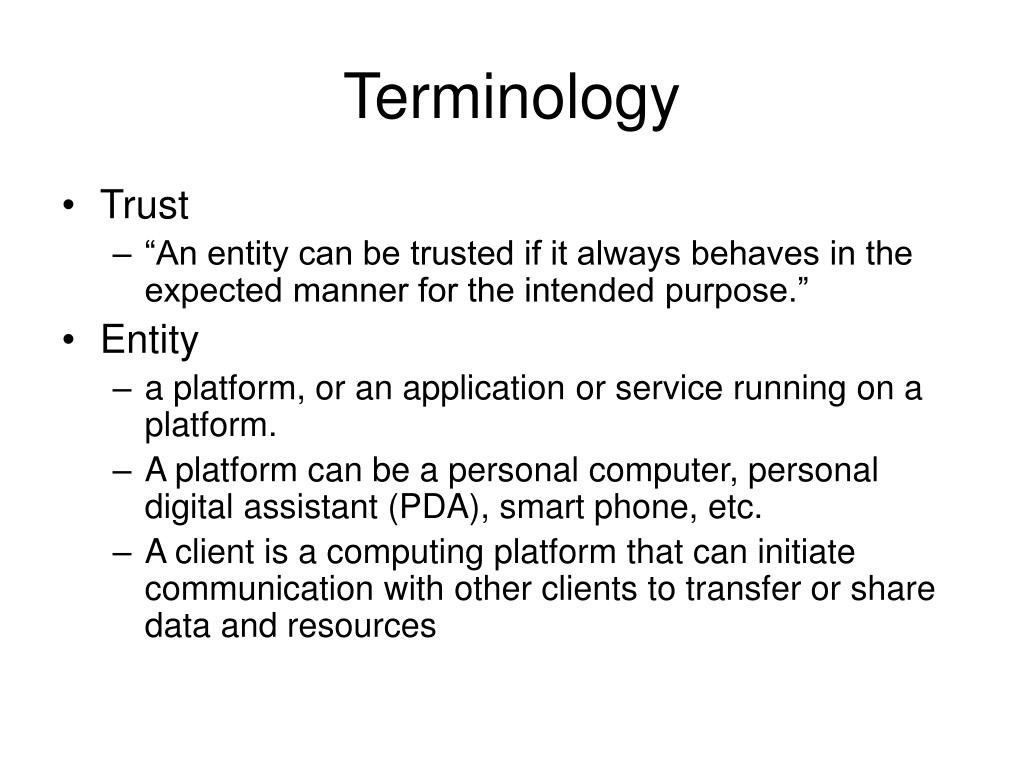 Terminology

• Trust
– “An entity can be trusted if it always behaves in the expected manner for the intended purpose.”
• Entity
– a platform, or an application or service running on a platform.
– A platform can be a personal computer, personal digital assistant (PDA), smart phone, etc.
– A client is a computing platform that can initiate communication with other clients to transfer or share data and resources